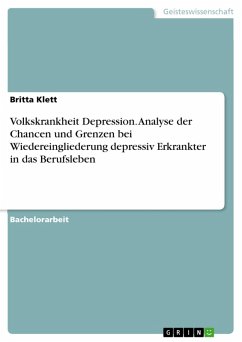 Geisteswissenschaft

Britta Klett

Volkskrankheit Depression. Analyse der Chancen und Grenzen bei Wiedereingliederung depressiv Erkrankter in das Berufsleben

Bachelorarbeit

GRIN